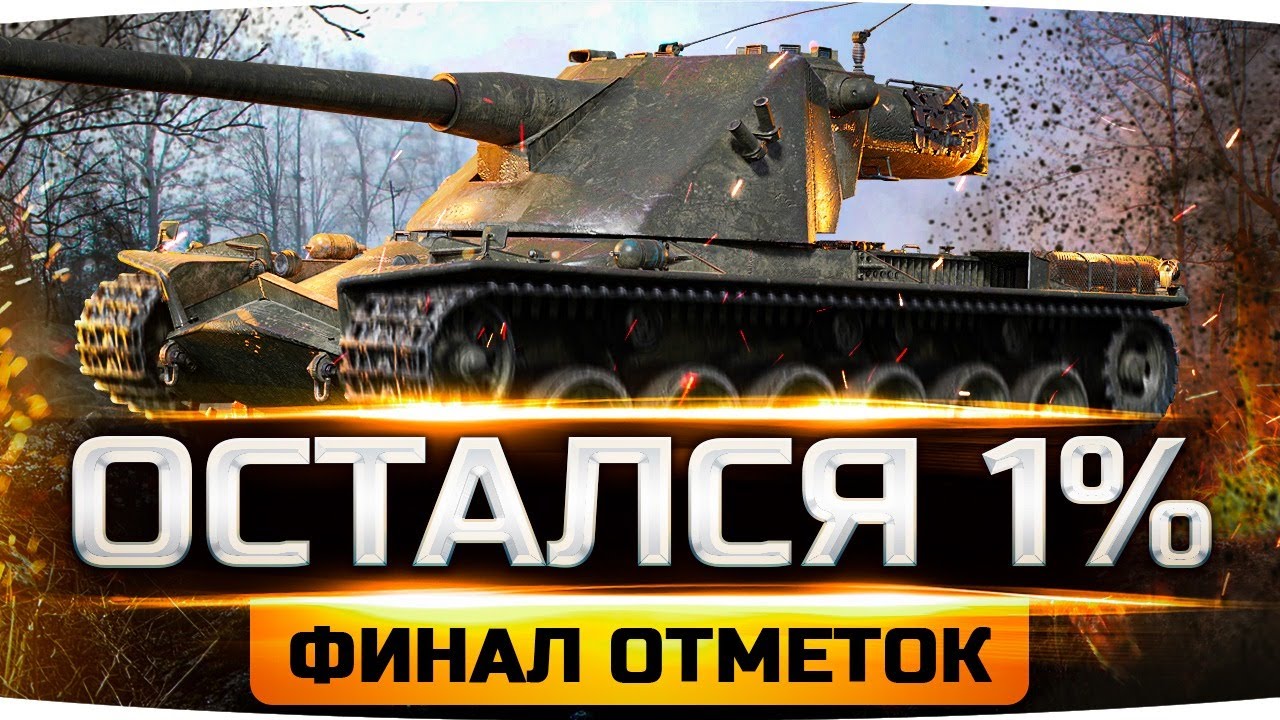 ОСТАЛСЯ 1%
ФИНАЛ ОТМЕТОК